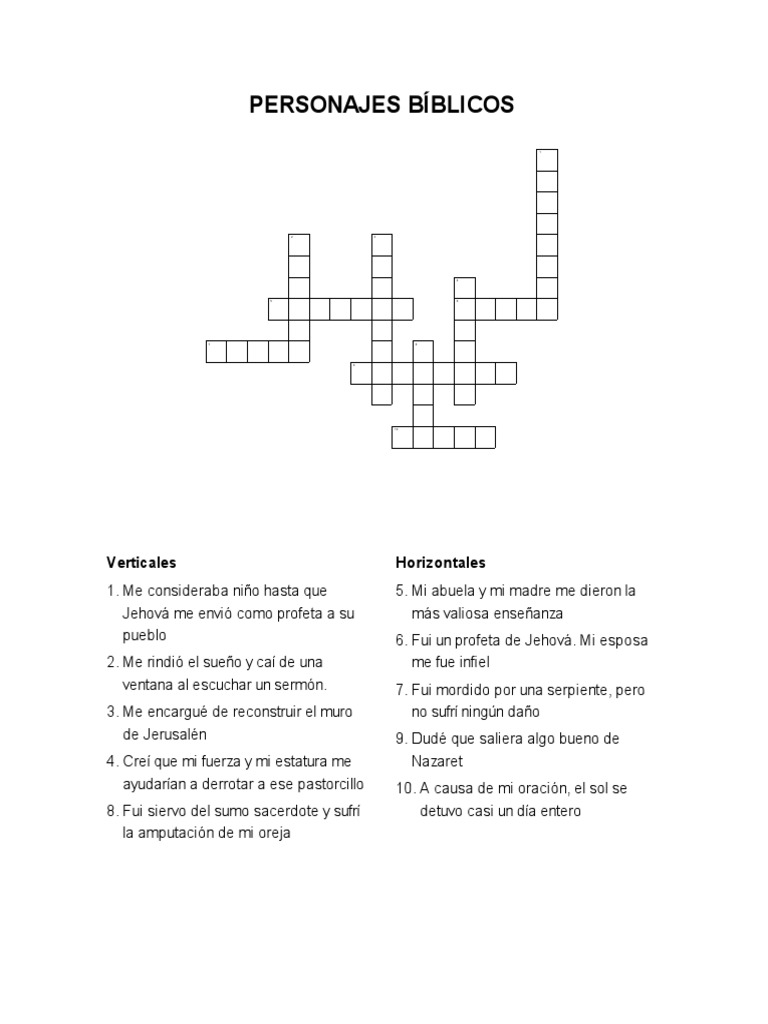 PERSONAJES BÍBLICOS

Verticales

1. Me consideraba niño hasta que Jehová me envió como profeta a su pueblo

2. Me rindió el sueño y caí de una ventana al escuchar un sermón.

3. Me encargué de reconstruir el muro de Jerusalén

4. Creí que mi fuerza y mi estatura me ayudarían a derrotar a ese pastorcillo

8. Fui siervo del sumo sacerdote y sufrí la amputación de mi oreja

Horizontales

5. Mi abuela y mi madre me dieron la más valiosa enseñanza

6. Fui un profeta de Jehová. Mi esposa me fue infiel

7. Fui mordido por una serpiente, pero no sufrí ningún daño

9. Dudé que saliera algo bueno de Nazaret

10. A causa de mi oración, el sol se detuvo casi un día entero